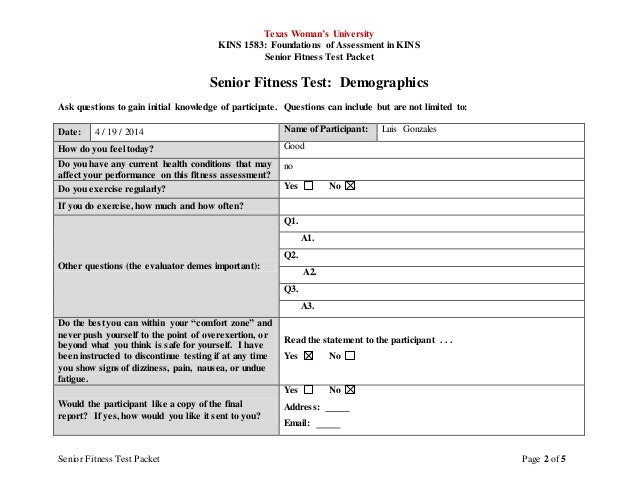 Texas Woman's University
KINS 1583: Foundations of Assessment in KINS
Senior Fitness Test Packet

Senior Fitness Test: Demographics

Ask questions to gain initial knowledge of participate. Questions can include but are not limited to:

| Date: 4 / 19 / 2014 | Name of Participant: Luis Gonzales |
|---|---|
| How do you feel today? | Good |
| Do you have any current health conditions that may affect your performance on this fitness assessment? | no |
| Do you exercise regularly? | Yes ☐ No ☒ |
| If you do exercise, how much and how often? | |
| Other questions (the evaluator demes important): | Q1. |
| | A1. |
| | Q2. |
| | A2. |
| | Q3. |
| | A3. |
| Do the best you can within your "comfort zone" and never push yourself to the point of overexertion, or beyond what you think is safe for yourself. I have been instructed to discontinue testing if at any time you show signs of dizziness, pain, nausea, or undue fatigue. | Read the statement to the participant . . . Yes ☒ No ☐ |
| Would the participant like a copy of the final report? If yes, how would you like it sent to you? | Yes ☐ No ☒ Address: _____ Email: _____ |

Senior Fitness Test Packet

Page 2 of 5